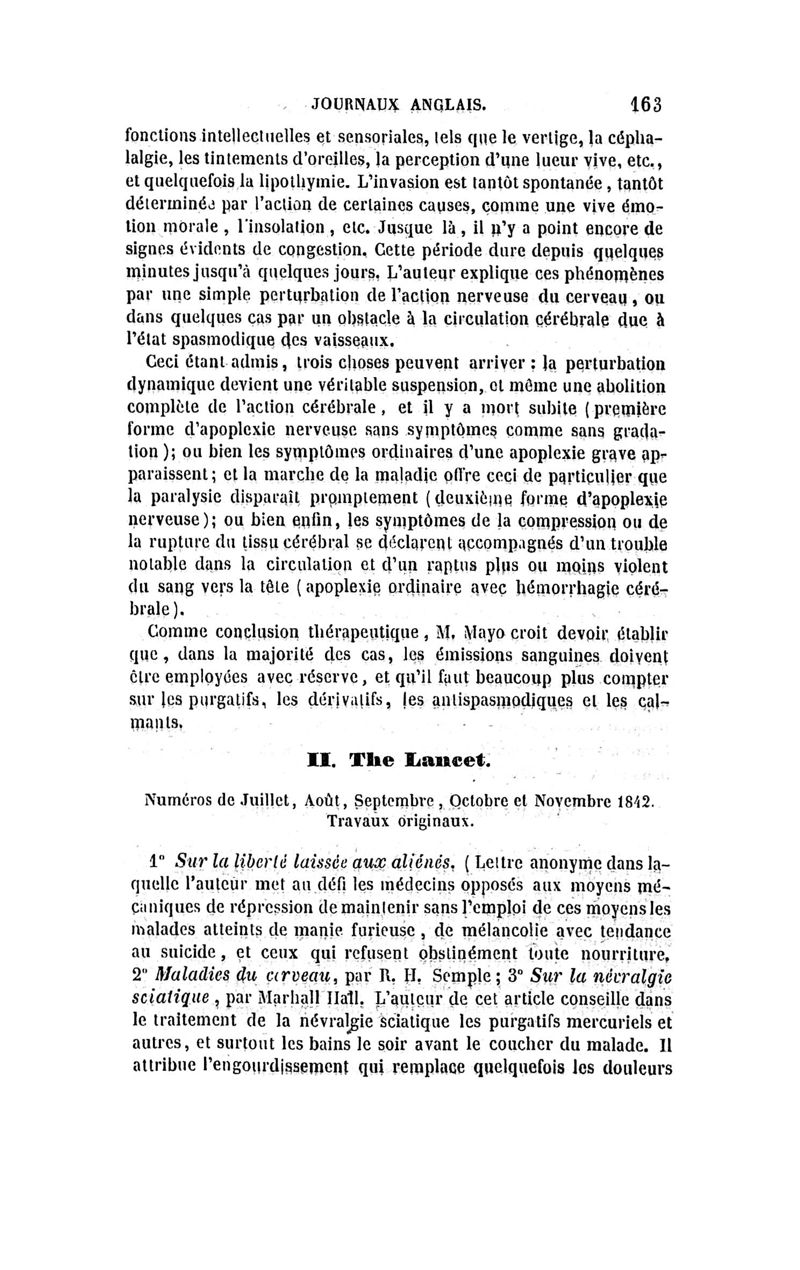 JOURNAUX ANGLAIS. 163

fonctions intellectuelles et sensoriales, tels que le vertige, la céphalalgie, les tintements d'oreilles, la perception d'une lueur vive, etc., et quelquefois la lipothymie. L'invasion est tantôt spontanée, tantôt déterminée par l'action de certaines causes, comme une vive émotion morale, l'insolation, etc. Jusque là, il n'y a point encore de signes évidents de congestion. Cette période dure depuis quelques minutes jusqu'à quelques jours. L'auteur explique ces phénomènes par une simple perturbation de l'action nerveuse du cerveau, ou dans quelques cas par un obstacle à la circulation cérébrale due à l'état spasmodique des vaisseaux.

Ceci étant admis, trois choses peuvent arriver : la perturbation dynamique devient une véritable suspension, et même une abolition complète de l'action cérébrale, et il y a mort subite (première forme d'apoplexie nerveuse sans symptômes comme sans gradation); ou bien les symptômes ordinaires d'une apoplexie grave apparaissent; et la marche de la maladie offre ceci de particulier que la paralysie disparaît promptement (deuxième forme d'apoplexie nerveuse); ou bien enfin, les symptômes de la compression ou de la rupture du tissu cérébral se déclarent accompagnés d'un trouble notable dans la circulation et d'un raptus plus ou moins violent du sang vers la tête (apoplexie ordinaire avec hémorrhagie cérébrale).

Comme conclusion thérapeutique, M. Mayo croit devoir établir que, dans la majorité des cas, les émissions sanguines doivent être employées avec réserve, et qu'il faut beaucoup plus compter sur les purgatifs, les dérivatifs, les antispasmodiques et les calmants.

II. The Lancet.

Numéros de Juillet, Août, Septembre, Octobre et Novembre 1842.
Travaux originaux.

1° Sur la liberté laissée aux aliénés. (Lettre anonyme dans laquelle l'auteur met au défi les médecins opposés aux moyens mécaniques de répression de maintenir sans l'emploi de ces moyens les malades atteints de manie furieuse, de mélancolie avec tendance au suicide, et ceux qui refusent obstinément toute nourriture. 2° Maladies du cerveau, par R. H. Semple; 3° Sur la névralgie sciatique, par Marhall Hall. L'auteur de cet article conseille dans le traitement de la névralgie sciatique les purgatifs mercuriels et autres, et surtout les bains le soir avant le coucher du malade. Il attribue l'engourdissement qui remplace quelquefois les douleurs